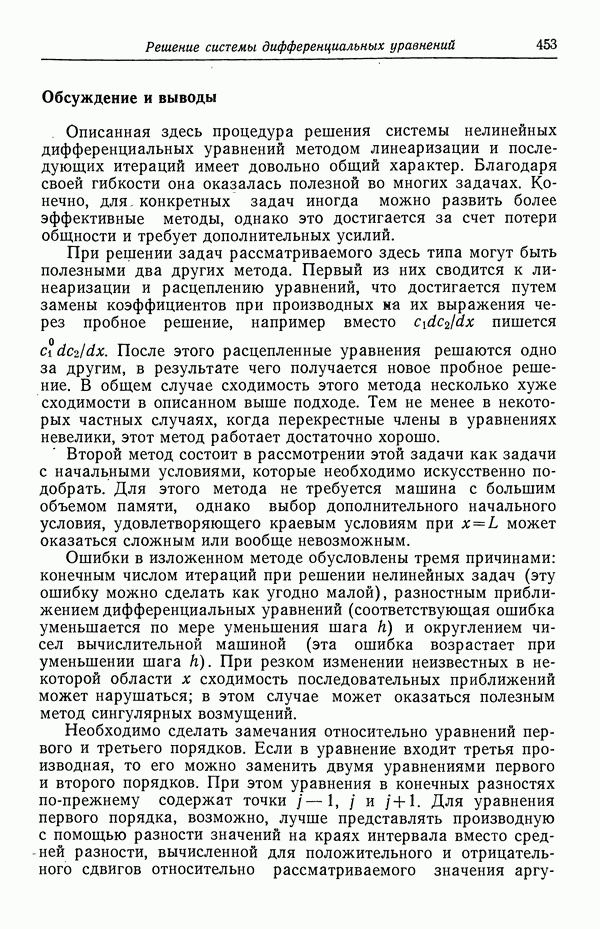 Решение системы дифференциальных уравнений 453

Обсуждение и выводы

Описанная здесь процедура решения системы нелинейных дифференциальных уравнений методом линеаризации и последующих итераций имеет довольно общий характер. Благодаря своей гибкости она оказалась полезной во многих задачах. Конечно, для конкретных задач иногда можно развить более эффективные методы, однако это достигается за счет потери общности и требует дополнительных усилий.

При решении задач рассматриваемого здесь типа могут быть полезными два других метода. Первый из них сводится к линеаризации и расцеплению уравнений, что достигается путем замены коэффициентов при производных на их выражения через пробное решение, например вместо $c_1 dc_2/dx$ пишется $c_1^0 dc_2/dx$. После этого расцепленные уравнения решаются одно за другим, в результате чего получается новое пробное решение. В общем случае сходимость этого метода несколько хуже сходимости в описанном выше подходе. Тем не менее в некоторых частных случаях, когда перекрестные члены в уравнениях невелики, этот метод работает достаточно хорошо.

Второй метод состоит в рассмотрении этой задачи как задачи с начальными условиями, которые необходимо искусственно подобрать. Для этого метода не требуется машина с большим объемом памяти, однако выбор дополнительного начального условия, удовлетворяющего краевым условиям при $x=L$ может оказаться сложным или вообще невозможным.

Ошибки в изложенном методе обусловлены тремя причинами: конечным числом итераций при решении нелинейных задач (эту ошибку можно сделать как угодно малой), разностным приближением дифференциальных уравнений (соответствующая ошибка уменьшается по мере уменьшения шага $h$) и округлением чисел вычислительной машиной (эта ошибка возрастает при уменьшении шага $h$). При резком изменении неизвестных в некоторой области $x$ сходимость последовательных приближений может нарушаться; в этом случае может оказаться полезным метод сингулярных возмущений.

Необходимо сделать замечания относительно уравнений первого и третьего порядков. Если в уравнение входит третья производная, то его можно заменить двумя уравнениями первого и второго порядков. При этом уравнения в конечных разностях по-прежнему содержат точки $j-1$, $j$ и $j+1$. Для уравнения первого порядка, возможно, лучше представлять производную с помощью разности значений на краях интервала вместо средней разности, вычисленной для положительного и отрицательного сдвигов относительно рассматриваемого значения аргу-